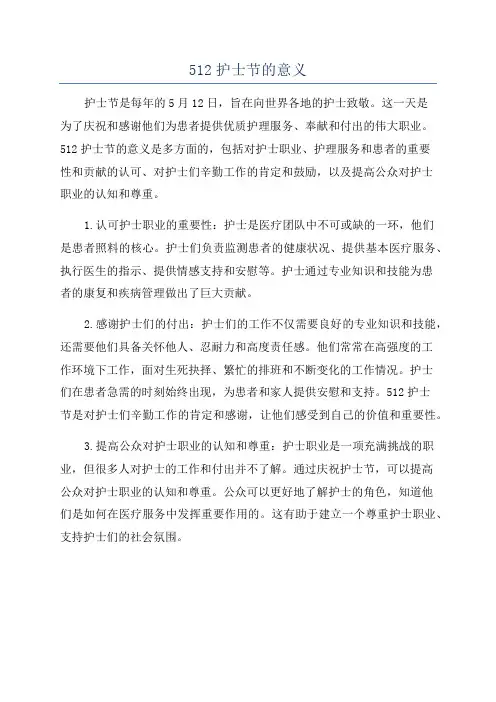 512 护士节的意义

护士节是每年的 5 月 12 日，旨在向世界各地的护士致敬。这一天是为了庆祝和感谢他们为患者提供优质护理服务、奉献和付出的伟大职业。512 护士节的意义是多方面的，包括对护士职业、护理服务和患者的重要性和贡献的认可、对护士们辛勤工作的肯定和鼓励，以及提高公众对护士职业的认知和尊重。

1. 认可护士职业的重要性：护士是医疗团队中不可或缺的一环，他们是患者照料的核心。护士们负责监测患者的健康状况、提供基本医疗服务、执行医生的指示、提供情感支持和安慰等。护士通过专业知识和技能为患者的康复和疾病管理做出了巨大贡献。

2. 感谢护士们的付出：护士们的工作不仅需要良好的专业知识和技能，还需要他们具备关怀他人、忍耐力和高度责任感。他们常常在高强度的工作环境下工作，面对生死抉择、繁忙的排班和不断变化的工作情况。护士们在患者急需的时刻始终出现，为患者和家人提供安慰和支持。512 护士节是对护士们辛勤工作的肯定和感谢，让他们感受到自己的价值和重要性。

3. 提高公众对护士职业的认知和尊重：护士职业是一项充满挑战的职业，但很多人对护士的工作和付出并不了解。通过庆祝护士节，可以提高公众对护士职业的认知和尊重。公众可以更好地了解护士的角色，知道他们是如何在医疗服务中发挥重要作用的。这有助于建立一个尊重护士职业、支持护士们的社会氛围。